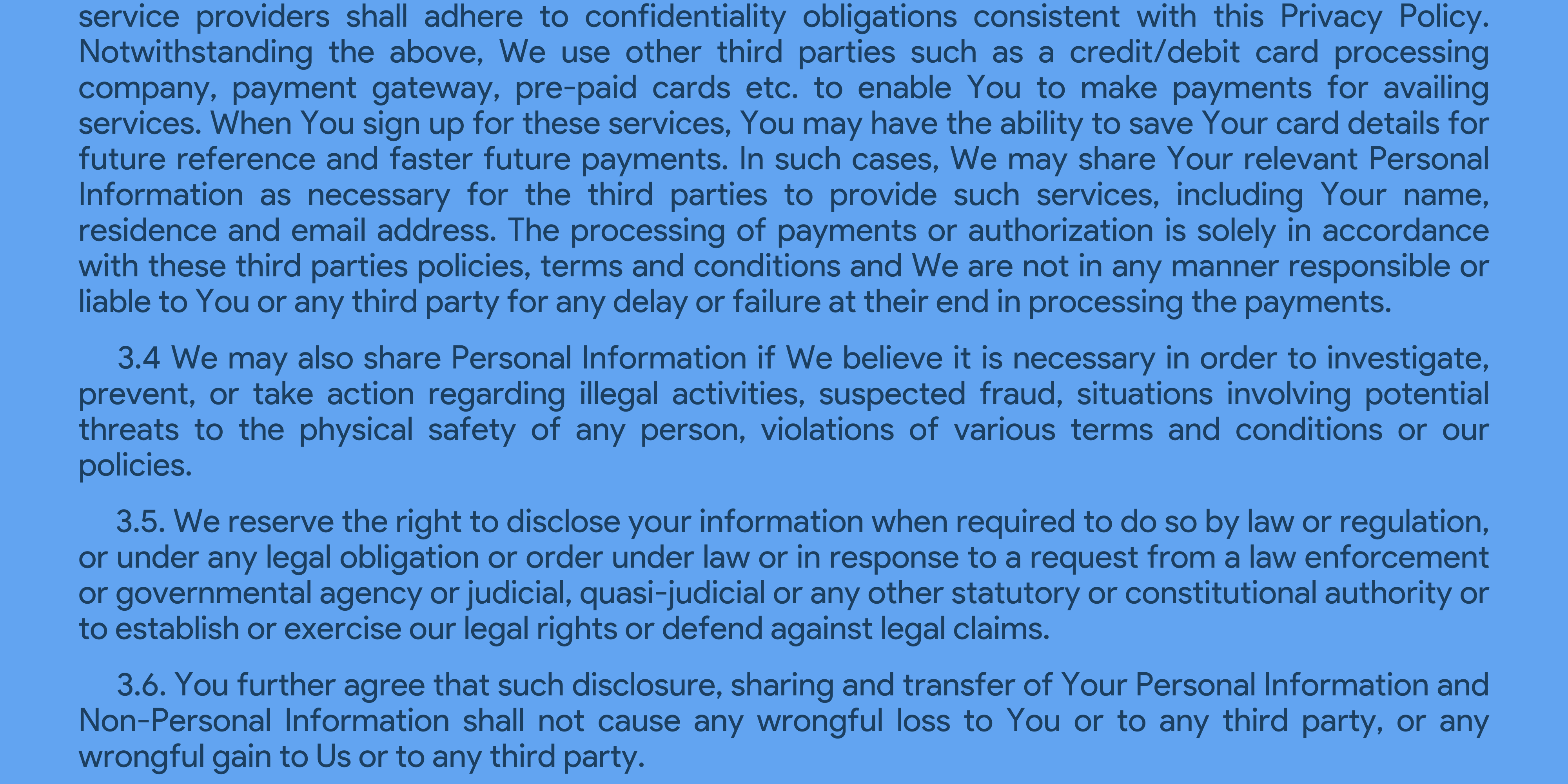 service providers shall adhere to confidentiality obligations consistent with this Privacy Policy. Notwithstanding the above, We use other third parties such as a credit/debit card processing company, payment gateway, pre-paid cards etc. to enable You to make payments for availing services. When You sign up for these services, You may have the ability to save Your card details for future reference and faster future payments. In such cases, We may share Your relevant Personal Information as necessary for the third parties to provide such services, including Your name, residence and email address. The processing of payments or authorization is solely in accordance with these third parties policies, terms and conditions and We are not in any manner responsible or liable to You or any third party for any delay or failure at their end in processing the payments.

3.4 We may also share Personal Information if We believe it is necessary in order to investigate, prevent, or take action regarding illegal activities, suspected fraud, situations involving potential threats to the physical safety of any person, violations of various terms and conditions or our policies.

3.5. We reserve the right to disclose your information when required to do so by law or regulation, or under any legal obligation or order under law or in response to a request from a law enforcement or governmental agency or judicial, quasi-judicial or any other statutory or constitutional authority or to establish or exercise our legal rights or defend against legal claims.

3.6. You further agree that such disclosure, sharing and transfer of Your Personal Information and Non-Personal Information shall not cause any wrongful loss to You or to any third party, or any wrongful gain to Us or to any third party.